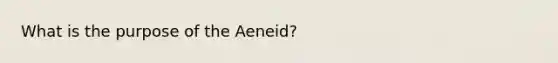 What is the purpose of the Aeneid?